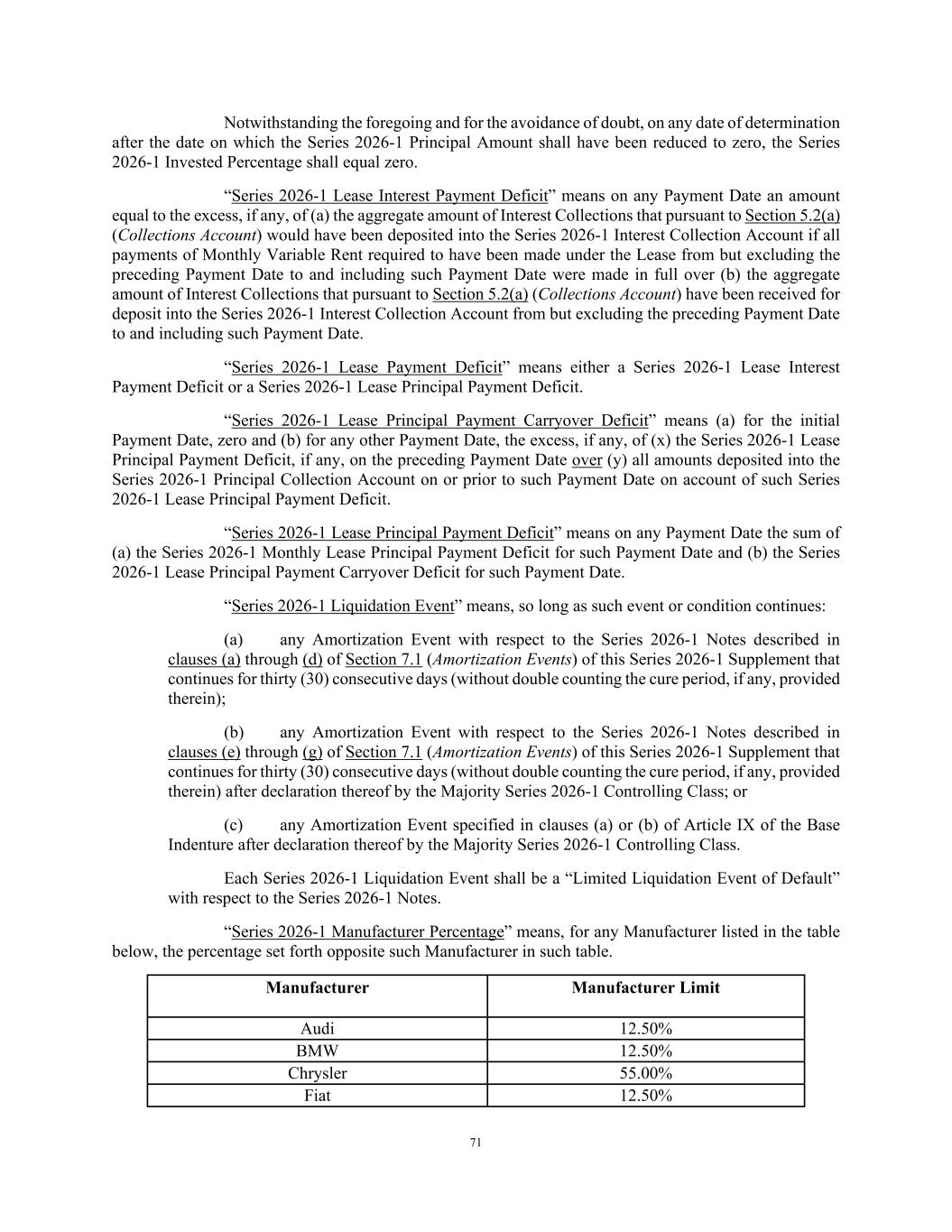 Notwithstanding the foregoing and for the avoidance of doubt, on any date of determination after the date on which the Series 2026-1 Principal Amount shall have been reduced to zero, the Series 2026-1 Invested Percentage shall equal zero.

"Series 2026-1 Lease Interest Payment Deficit" means on any Payment Date an amount equal to the excess, if any, of (a) the aggregate amount of Interest Collections that pursuant to Section 5.2(a) (Collections Account) would have been deposited into the Series 2026-1 Interest Collection Account if all payments of Monthly Variable Rent required to have been made under the Lease from but excluding the preceding Payment Date to and including such Payment Date were made in full over (b) the aggregate amount of Interest Collections that pursuant to Section 5.2(a) (Collections Account) have been received for deposit into the Series 2026-1 Interest Collection Account from but excluding the preceding Payment Date to and including such Payment Date.

"Series 2026-1 Lease Payment Deficit" means either a Series 2026-1 Lease Interest Payment Deficit or a Series 2026-1 Lease Principal Payment Deficit.

"Series 2026-1 Lease Principal Payment Carryover Deficit" means (a) for the initial Payment Date, zero and (b) for any other Payment Date, the excess, if any, of (x) the Series 2026-1 Lease Principal Payment Deficit, if any, on the preceding Payment Date over (y) all amounts deposited into the Series 2026-1 Principal Collection Account on or prior to such Payment Date on account of such Series 2026-1 Lease Principal Payment Deficit.

"Series 2026-1 Lease Principal Payment Deficit" means on any Payment Date the sum of (a) the Series 2026-1 Monthly Lease Principal Payment Deficit for such Payment Date and (b) the Series 2026-1 Lease Principal Payment Carryover Deficit for such Payment Date.

"Series 2026-1 Liquidation Event" means, so long as such event or condition continues:

(a) any Amortization Event with respect to the Series 2026-1 Notes described in clauses (a) through (d) of Section 7.1 (Amortization Events) of this Series 2026-1 Supplement that continues for thirty (30) consecutive days (without double counting the cure period, if any, provided therein);

(b) any Amortization Event with respect to the Series 2026-1 Notes described in clauses (e) through (g) of Section 7.1 (Amortization Events) of this Series 2026-1 Supplement that continues for thirty (30) consecutive days (without double counting the cure period, if any, provided therein) after declaration thereof by the Majority Series 2026-1 Controlling Class; or

(c) any Amortization Event specified in clauses (a) or (b) of Article IX of the Base Indenture after declaration thereof by the Majority Series 2026-1 Controlling Class.

Each Series 2026-1 Liquidation Event shall be a "Limited Liquidation Event of Default" with respect to the Series 2026-1 Notes.

"Series 2026-1 Manufacturer Percentage" means, for any Manufacturer listed in the table below, the percentage set forth opposite such Manufacturer in such table.

| Manufacturer | Manufacturer Limit |
|---|---|
| Audi | 12.50% |
| BMW | 12.50% |
| Chrysler | 55.00% |
| Fiat | 12.50% |

71